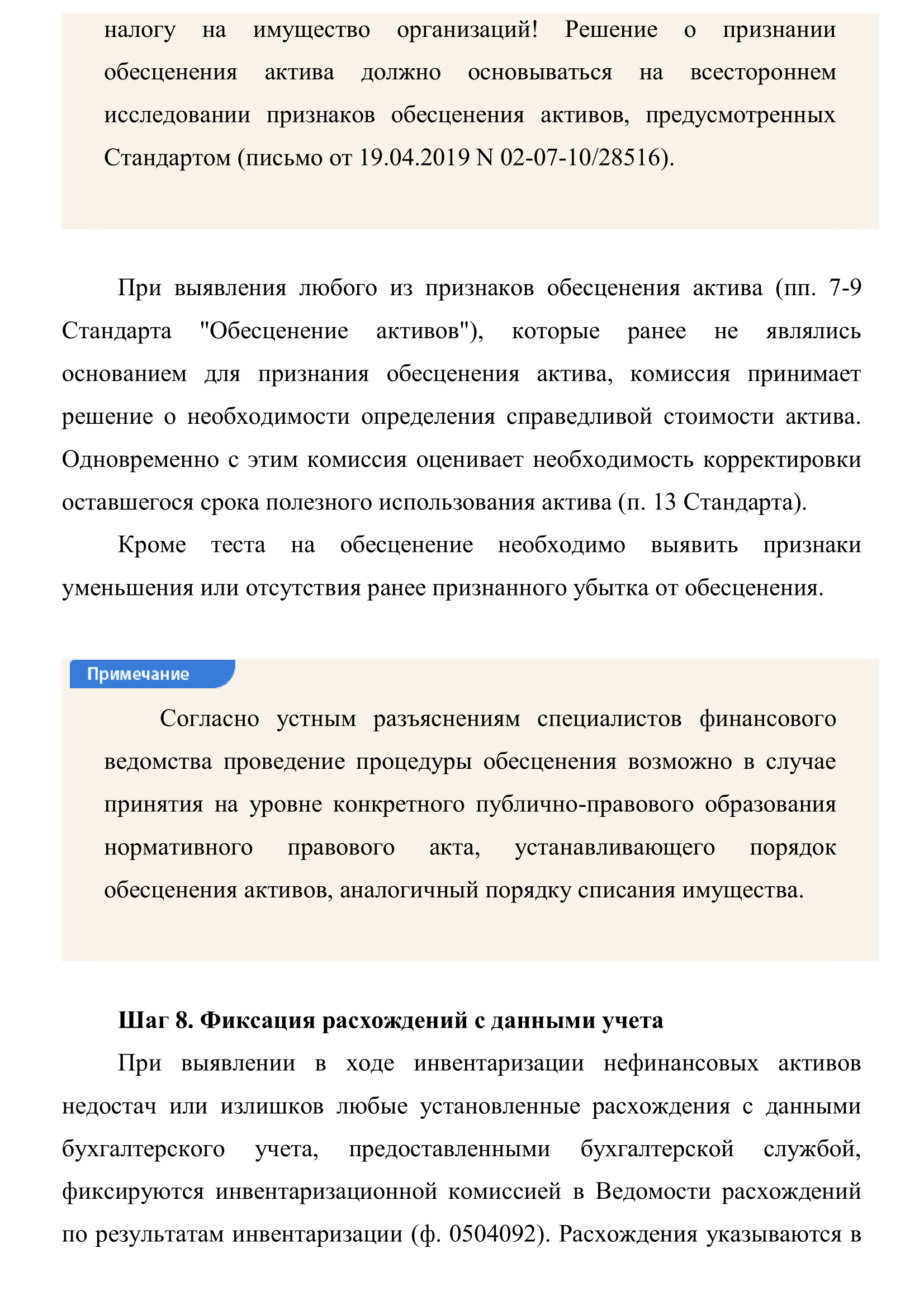 налогу на имущество организаций! Решение о признании обесценения актива должно основываться на всестороннем исследовании признаков обесценения активов, предусмотренных Стандартом (письмо от 19.04.2019 N 02-07-10/28516).

При выявления любого из признаков обесценения актива (пп. 7-9 Стандарта "Обесценение активов"), которые ранее не являлись основанием для признания обесценения актива, комиссия принимает решение о необходимости определения справедливой стоимости актива. Одновременно с этим комиссия оценивает необходимость корректировки оставшегося срока полезного использования актива (п. 13 Стандарта).

Кроме теста на обесценение необходимо выявить признаки уменьшения или отсутствия ранее признанного убытка от обесценения.

Примечание

Согласно устным разъяснениям специалистов финансового ведомства проведение процедуры обесценения возможно в случае принятия на уровне конкретного публично-правового образования нормативного правового акта, устанавливающего порядок обесценения активов, аналогичный порядку списания имущества.

Шаг 8. Фиксация расхождений с данными учета

При выявлении в ходе инвентаризации нефинансовых активов недостач или излишков любые установленные расхождения с данными бухгалтерского учета, предоставленными бухгалтерской службой, фиксируются инвентаризационной комиссией в Ведомости расхождений по результатам инвентаризации (ф. 0504092). Расхождения указываются в